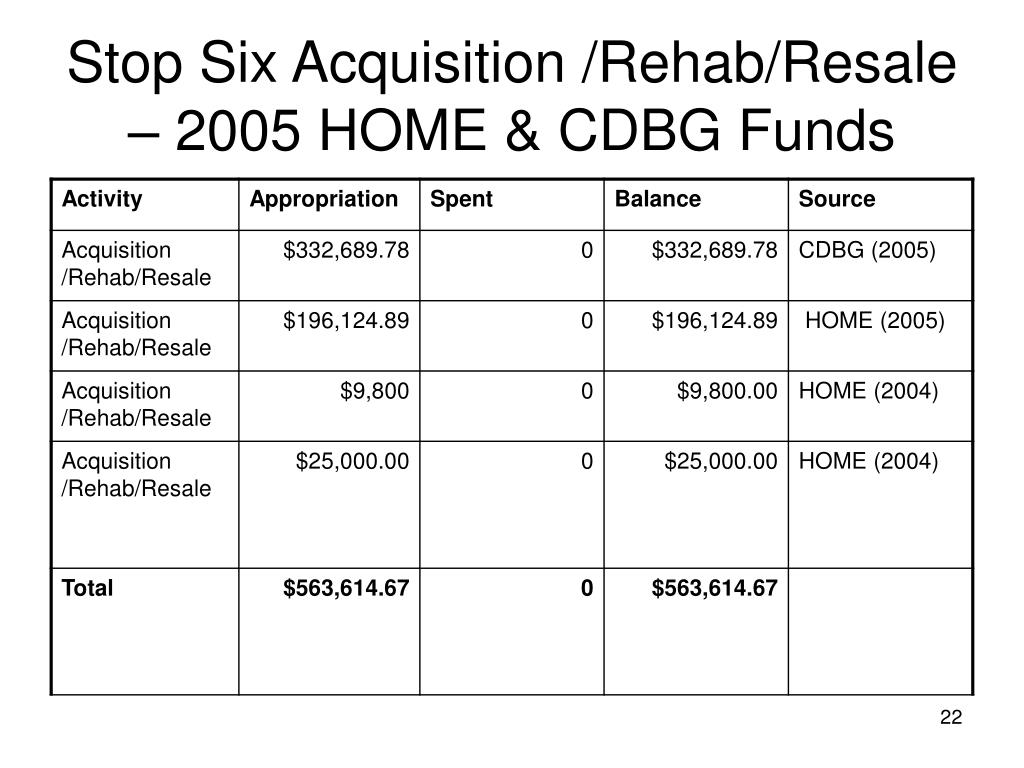 Stop Six Acquisition /Rehab/Resale – 2005 HOME & CDBG Funds

| Activity | Appropriation | Spent | Balance | Source |
|---|---|---|---|---|
| Acquisition /Rehab/Resale | \$332,689.78 | 0 | \$332,689.78 | CDBG (2005) |
| Acquisition /Rehab/Resale | \$196,124.89 | 0 | \$196,124.89 | HOME (2005) |
| Acquisition /Rehab/Resale | \$9,800 | 0 | \$9,800.00 | HOME (2004) |
| Acquisition /Rehab/Resale | \$25,000.00 | 0 | \$25,000.00 | HOME (2004) |
| **Total** | **\$563,614.67** | **0** | **\$563,614.67** | |

22